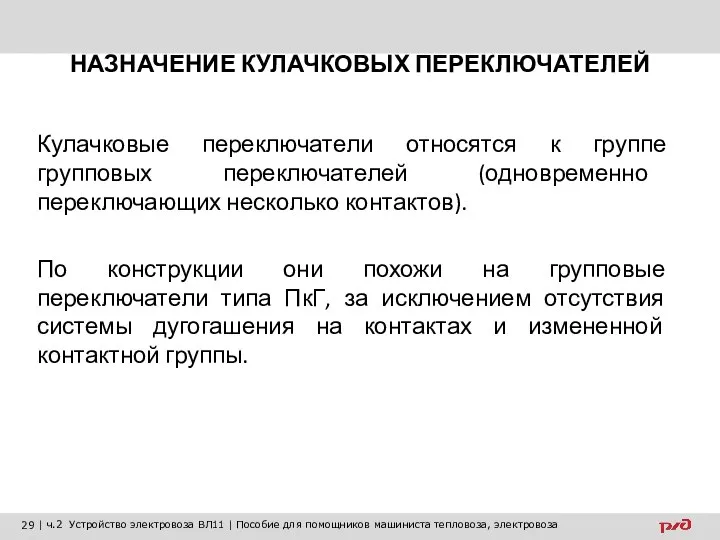 НАЗНАЧЕНИЕ КУЛАЧКОВЫХ ПЕРЕКЛЮЧАТЕЛЕЙ

Кулачковые переключатели относятся к группе групповых переключателей (одновременно переключающих несколько контактов).

По конструкции они похожи на групповые переключатели типа ПкГ, за исключением отсутствия системы дугогашения на контактах и измененной контактной группы.

29 | ч.2 Устройство электровоза ВЛ11 | Пособие для помощников машиниста тепловоза, электровоза

РЖД